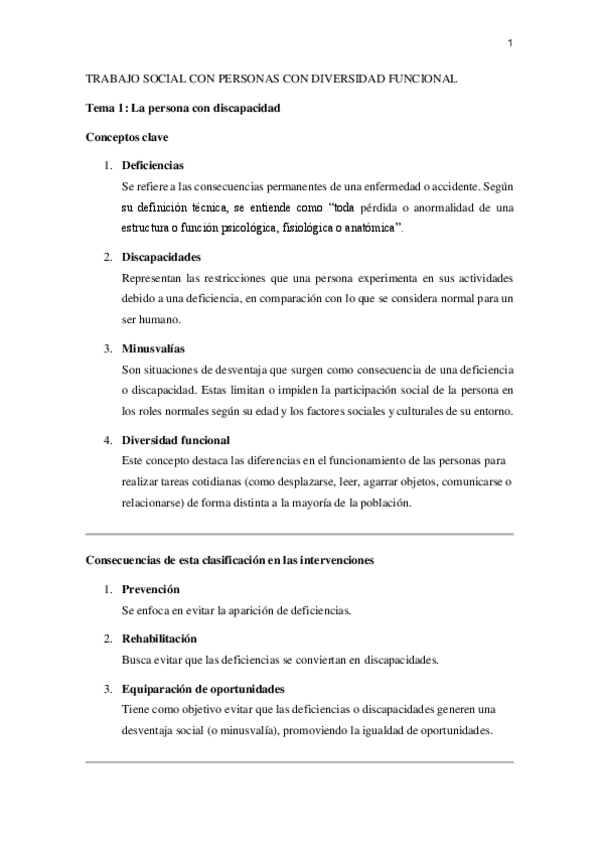 1

TRABAJO SOCIAL CON PERSONAS CON DIVERSIDAD FUNCIONAL

Tema 1: La persona con discapacidad

Conceptos clave

1. Deficiencias
Se refiere a las consecuencias permanentes de una enfermedad o accidente. Según su definición técnica, se entiende como "toda pérdida o anormalidad de una estructura o función psicológica, fisiológica o anatómica".

2. Discapacidades
Representan las restricciones que una persona experimenta en sus actividades debido a una deficiencia, en comparación con lo que se considera normal para un ser humano.

3. Minusvalías
Son situaciones de desventaja que surgen como consecuencia de una deficiencia o discapacidad. Estas limitan o impiden la participación social de la persona en los roles normales según su edad y los factores sociales y culturales de su entorno.

4. Diversidad funcional
Este concepto destaca las diferencias en el funcionamiento de las personas para realizar tareas cotidianas (como desplazarse, leer, agarrar objetos, comunicarse o relacionarse) de forma distinta a la mayoría de la población.

Consecuencias de esta clasificación en las intervenciones

1. Prevención
Se enfoca en evitar la aparición de deficiencias.

2. Rehabilitación
Busca evitar que las deficiencias se conviertan en discapacidades.

3. Equiparación de oportunidades
Tiene como objetivo evitar que las deficiencias o discapacidades generen una desventaja social (o minusvalía), promoviendo la igualdad de oportunidades.